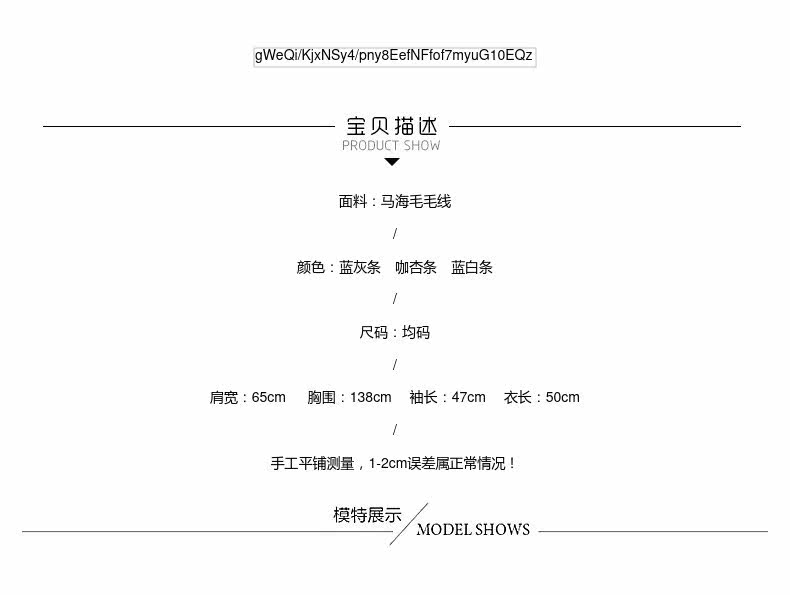 gWeQi/KjxNSy4/pny8EefNFfof7myuG10EQz

宝贝描述
PRODUCT SHOW

面料：马海毛毛线

/

颜色：蓝灰条 咖杏条 蓝白条

/

尺码：均码

/

肩宽：65cm 胸围：138cm 袖长：47cm 衣长：50cm

/

手工平铺测量，1-2cm误差属正常情况！

模特展示
MODEL SHOWS